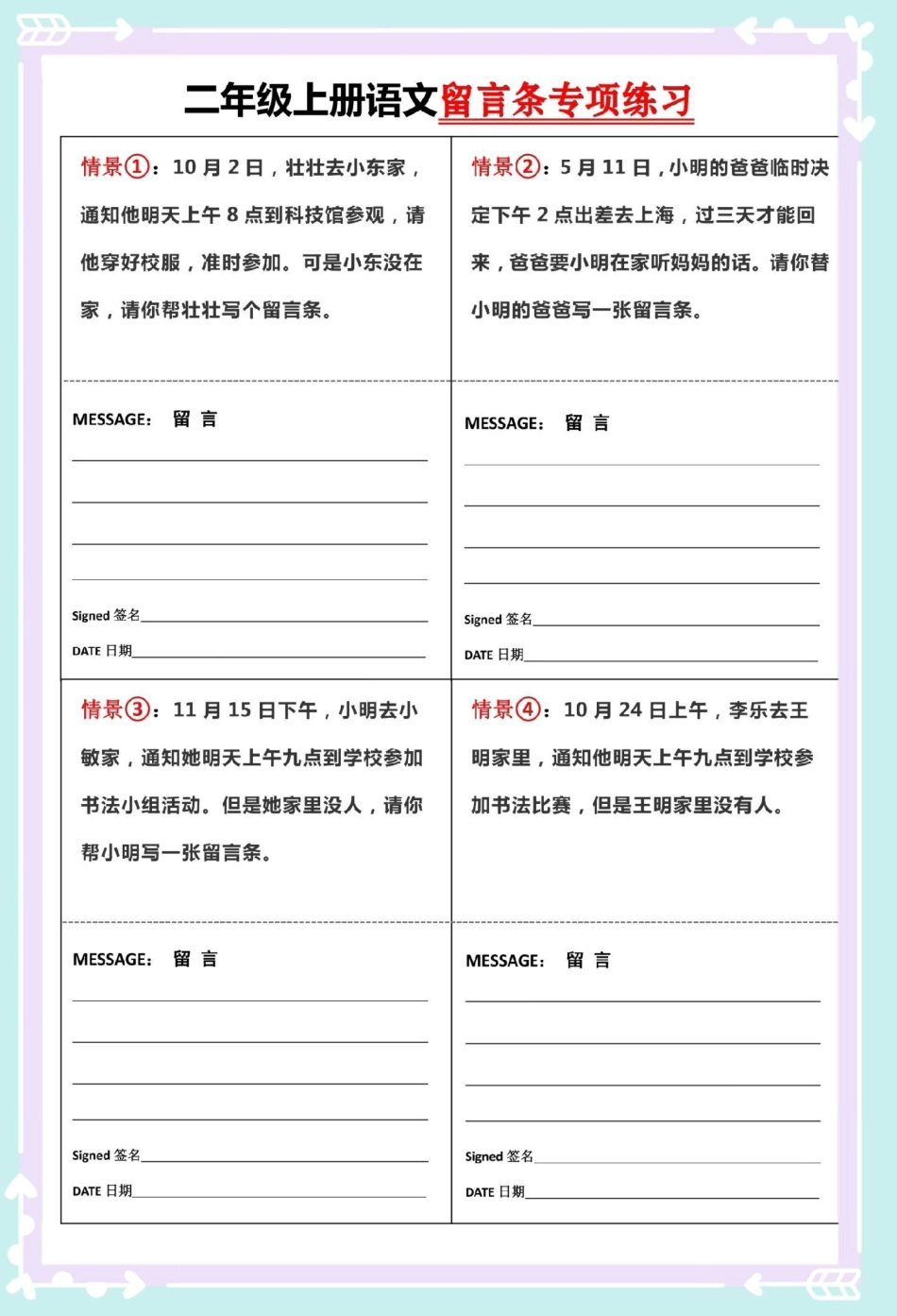 二年级上册语文留言条专项练习

情景①：10 月 2 日，壮壮去小东家，通知他明天上午 8 点到科技馆参观，请他穿好校服，准时参加。可是小东没在家，请你帮壮壮写个留言条。

MESSAGE： 留 言

Signed 签名

DATE 日期

情景②：5 月 11 日，小明的爸爸临时决定下午 2 点出差去上海，过三天才能回来，爸爸要小明在家听妈妈的话。请你替小明的爸爸写一张留言条。

MESSAGE： 留 言

Signed 签名

DATE 日期

情景③：11 月 15 日下午，小明去小敏家，通知她明天上午九点到学校参加书法小组活动。但是她家里没人，请你帮小明写一张留言条。

MESSAGE： 留 言

Signed 签名

DATE 日期

情景④：10 月 24 日上午，李乐去王明家里，通知他明天上午九点到学校参加书法比赛，但是王明家里没有人。

MESSAGE： 留 言

Signed 签名

DATE 日期